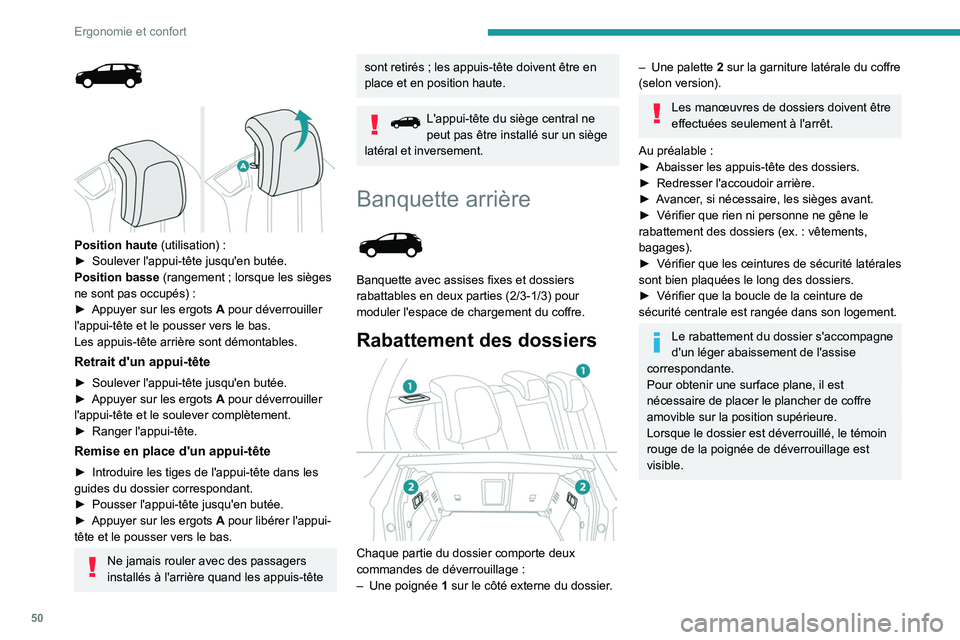 Ergonomie et confort

A

Position haute (utilisation) :
► Soulever l'appui-tête jusqu'en butée.
Position basse (rangement ; lorsque les sièges ne sont pas occupés) :
► Appuyer sur les ergots A pour déverrouiller l'appui-tête et le pousser vers le bas.
Les appuis-tête arrière sont démontables.

Retrait d'un appui-tête

► Soulever l'appui-tête jusqu'en butée.
► Appuyer sur les ergots A pour déverrouiller l'appui-tête et le soulever complètement.
► Ranger l'appui-tête.

Remise en place d'un appui-tête

► Introduire les tiges de l'appui-tête dans les guides du dossier correspondant.
► Pousser l'appui-tête jusqu'en butée.
► Appuyer sur les ergots A pour libérer l'appui-tête et le pousser vers le bas.

Ne jamais rouler avec des passagers installés à l'arrière quand les appuis-tête sont retirés ; les appuis-tête doivent être en place et en position haute.

L'appui-tête du siège central ne peut pas être installé sur un siège latéral et inversement.

Banquette arrière

Banquette avec assises fixes et dossiers rabattables en deux parties (2/3-1/3) pour moduler l'espace de chargement du coffre.

Rabattement des dossiers

1
1
2
2

Chaque partie du dossier comporte deux commandes de déverrouillage :
– Une poignée 1 sur le côté externe du dossier.
– Une palette 2 sur la garniture latérale du coffre (selon version).

Les manœuvres de dossiers doivent être effectuées seulement à l'arrêt.

Au préalable :
► Abaisser les appuis-tête des dossiers.
► Redresser l'accoudoir arrière.
► Avancer, si nécessaire, les sièges avant.
► Vérifier que rien ni personne ne gêne le rabattement des dossiers (ex. : vêtements, bagages).
► Vérifier que les ceintures de sécurité latérales sont bien plaquées le long des dossiers.
► Vérifier que la boucle de la ceinture de sécurité centrale est rangée dans son logement.

Le rabattement du dossier s'accompagne d'un léger abaissement de l'assise correspondante.
Pour obtenir une surface plane, il est nécessaire de placer le plancher de coffre amovible sur la position supérieure.
Lorsque le dossier est déverrouillé, le témoin rouge de la poignée de déverrouillage est visible.

50

carmanualsonline.info